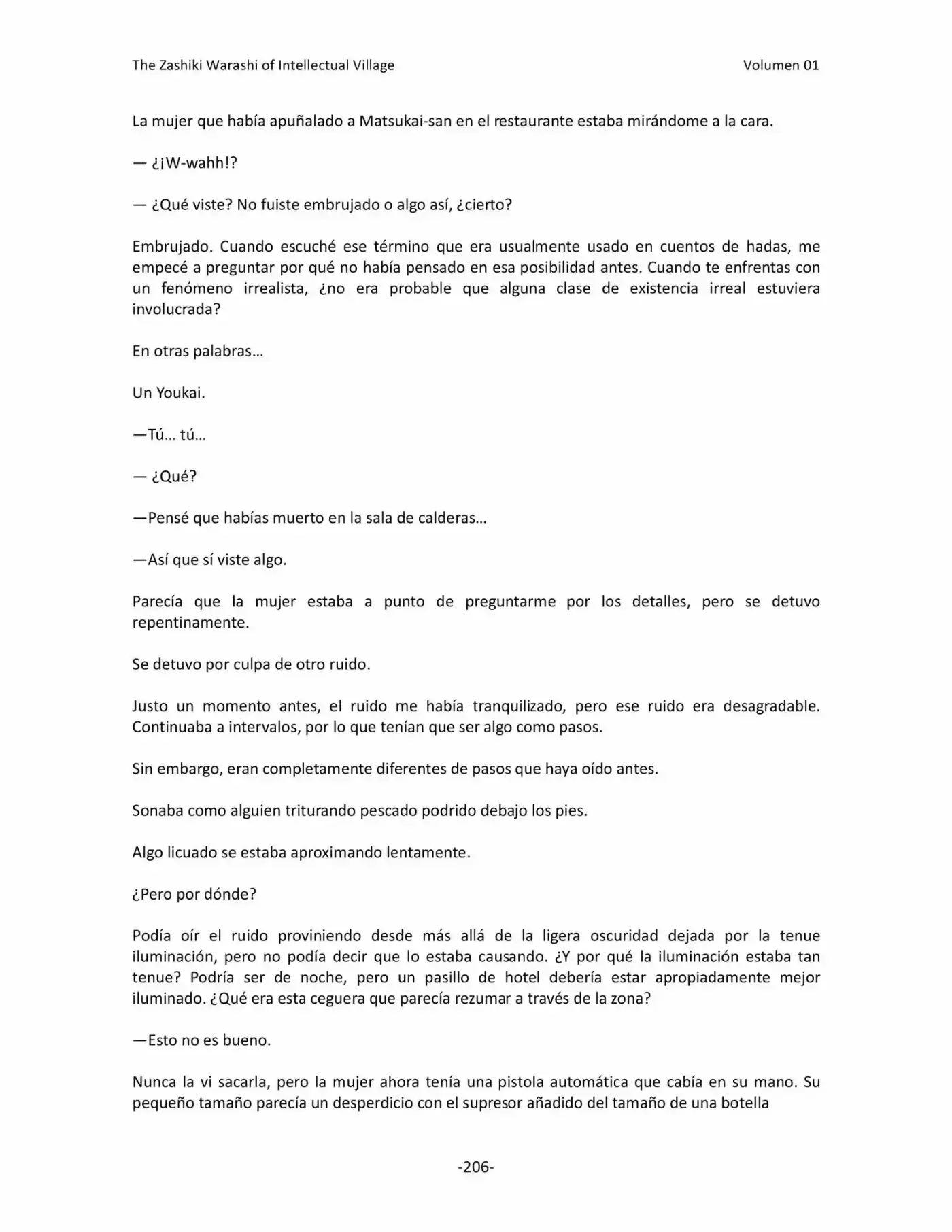 The Zashiki Warashi of Intellectual Village Volumen 01

La mujer que había apuñalado a Matsukai-san en el restaurante estaba mirándome a la cara.

— ¿¡W-wahh!?

— ¿Qué viste? No fuiste embrujado o algo así, ¿cierto?

Embrujado. Cuando escuché ese término que era usualmente usado en cuentos de hadas, me empecé a preguntar por qué no había pensado en esa posibilidad antes. Cuando te enfrentas con un fenómeno irrealista, ¿no era probable que alguna clase de existencia irreal estuviera involucrada?

En otras palabras…

Un Youkai.

—Tú… tú…

— ¿Qué?

—Pensé que habías muerto en la sala de calderas…

—Así que sí viste algo.

Parecía que la mujer estaba a punto de preguntarme por los detalles, pero se detuvo repentinamente.

Se detuvo por culpa de otro ruido.

Justo un momento antes, el ruido me había tranquilizado, pero ese ruido era desagradable. Continuaba a intervalos, por lo que tenían que ser algo como pasos.

Sin embargo, eran completamente diferentes de pasos que haya oído antes.

Sonaba como alguien triturando pescado podrido debajo los pies.

Algo licuado se estaba aproximando lentamente.

¿Pero por dónde?

Podía oír el ruido proviniendo desde más allá de la ligera oscuridad dejada por la tenue iluminación, pero no podía decir que lo estaba causando. ¿Y por qué la iluminación estaba tan tenue? Podría ser de noche, pero un pasillo de hotel debería estar apropiadamente mejor iluminado. ¿Qué era esta ceguera que parecía rezumar a través de la zona?

—Esto no es bueno.

Nunca la vi sacarla, pero la mujer ahora tenía una pistola automática que cabía en su mano. Su pequeño tamaño parecía un desperdicio con el supresor añadido del tamaño de una botella

-206-